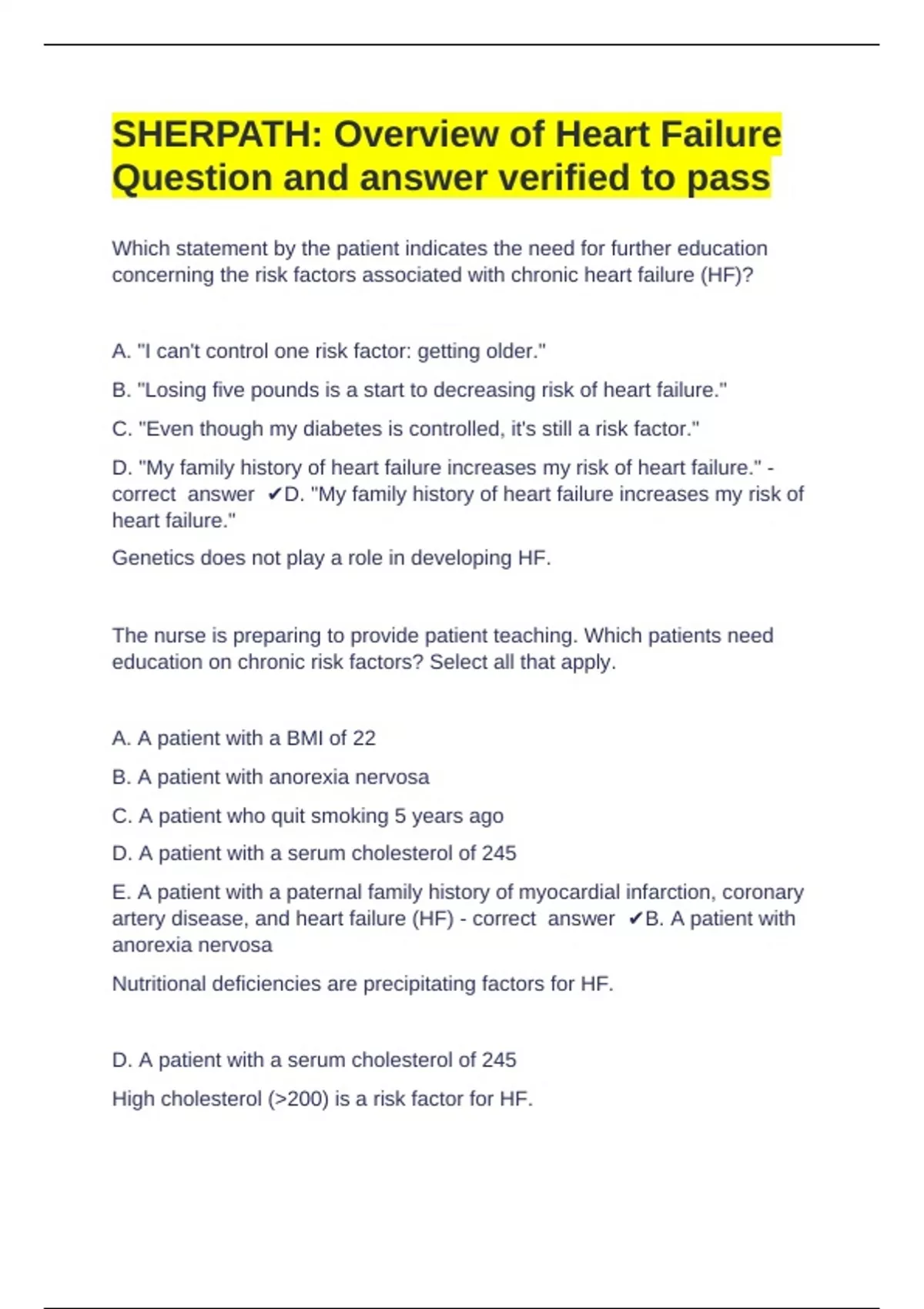 SHERPATH: Overview of Heart Failure Question and answer verified to pass

Which statement by the patient indicates the need for further education concerning the risk factors associated with chronic heart failure (HF)?

A. "I can't control one risk factor: getting older."

B. "Losing five pounds is a start to decreasing risk of heart failure."

C. "Even though my diabetes is controlled, it's still a risk factor."

D. "My family history of heart failure increases my risk of heart failure." - correct answer ✔D. "My family history of heart failure increases my risk of heart failure."

Genetics does not play a role in developing HF.

The nurse is preparing to provide patient teaching. Which patients need education on chronic risk factors? Select all that apply.

A. A patient with a BMI of 22

B. A patient with anorexia nervosa

C. A patient who quit smoking 5 years ago

D. A patient with a serum cholesterol of 245

E. A patient with a paternal family history of myocardial infarction, coronary artery disease, and heart failure (HF) - correct answer ✔B. A patient with anorexia nervosa

Nutritional deficiencies are precipitating factors for HF.

D. A patient with a serum cholesterol of 245

High cholesterol (>200) is a risk factor for HF.